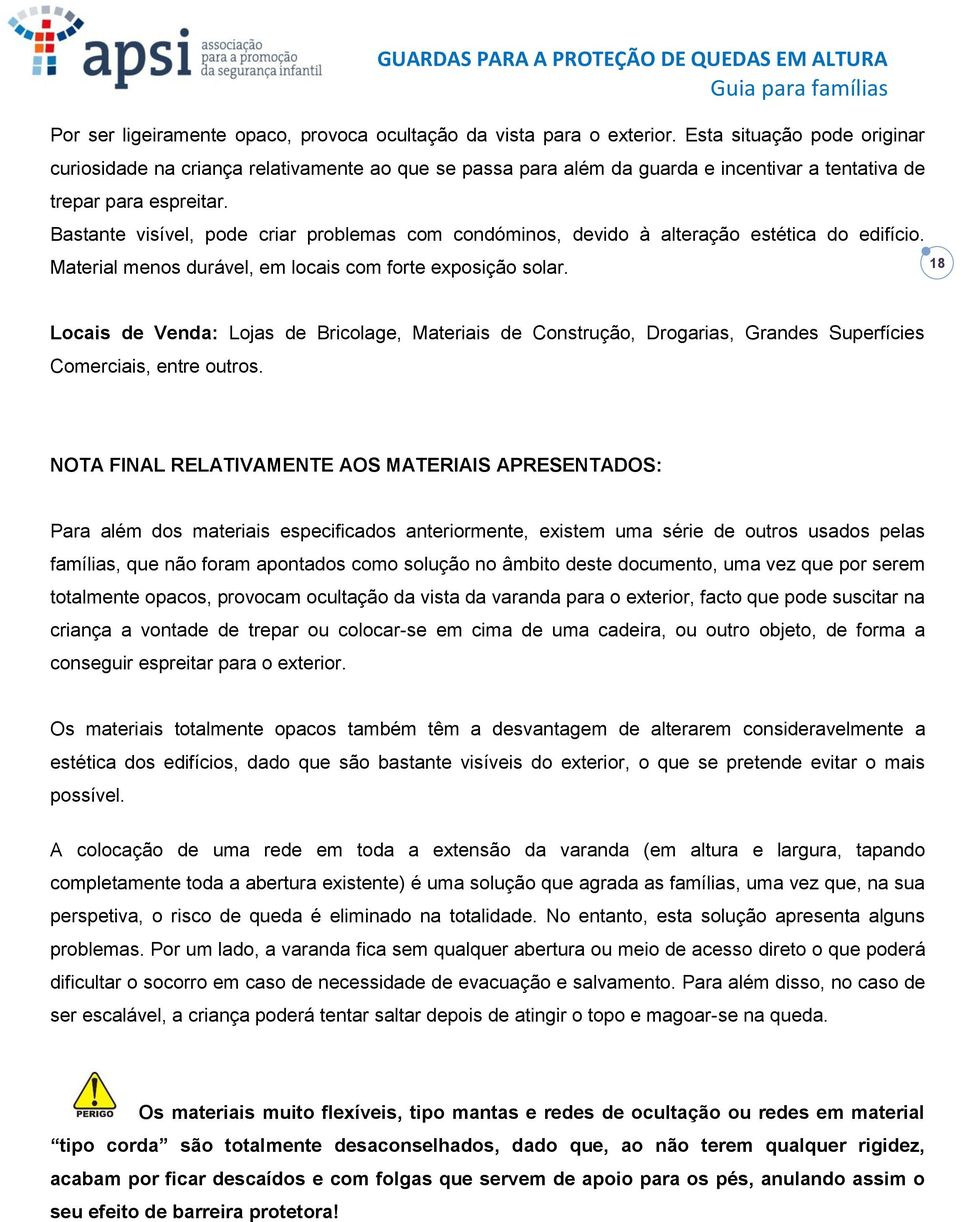 apsi associação para a promoção da segurança infantil

GUARDAS PARA A PROTEÇÃO DE QUEDAS EM ALTURA
Guia para famílias

Por ser ligeiramente opaco, provoca ocultação da vista para o exterior. Esta situação pode originar curiosidade na criança relativamente ao que se passa para além da guarda e incentivar a tentativa de trepar para espreitar.
Bastante visível, pode criar problemas com condóminos, devido à alteração estética do edifício.
Material menos durável, em locais com forte exposição solar.

18

Locais de Venda: Lojas de Bricolage, Materiais de Construção, Drogarias, Grandes Superfícies Comerciais, entre outros.

NOTA FINAL RELATIVAMENTE AOS MATERIAIS APRESENTADOS:

Para além dos materiais especificados anteriormente, existem uma série de outros usados pelas famílias, que não foram apontados como solução no âmbito deste documento, uma vez que por serem totalmente opacos, provocam ocultação da vista da varanda para o exterior, facto que pode suscitar na criança a vontade de trepar ou colocar-se em cima de uma cadeira, ou outro objeto, de forma a conseguir espreitar para o exterior.

Os materiais totalmente opacos também têm a desvantagem de alterarem consideravelmente a estética dos edifícios, dado que são bastante visíveis do exterior, o que se pretende evitar o mais possível.

A colocação de uma rede em toda a extensão da varanda (em altura e largura, tapando completamente toda a abertura existente) é uma solução que agrada as famílias, uma vez que, na sua perspetiva, o risco de queda é eliminado na totalidade. No entanto, esta solução apresenta alguns problemas. Por um lado, a varanda fica sem qualquer abertura ou meio de acesso direto o que poderá dificultar o socorro em caso de necessidade de evacuação e salvamento. Para além disso, no caso de ser escalável, a criança poderá tentar saltar depois de atingir o topo e magoar-se na queda.

PERIGO

Os materiais muito flexíveis, tipo mantas e redes de ocultação ou redes em material “tipo corda” são totalmente desaconselhados, dado que, ao não terem qualquer rigidez, acabam por ficar descaídos e com folgas que servem de apoio para os pés, anulando assim o seu efeito de barreira protetora!